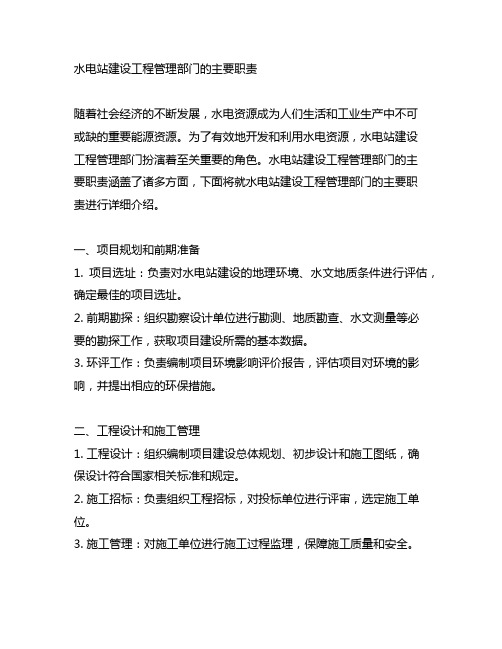 水电站建设工程管理部门的主要职责

随着社会经济的不断发展，水电资源成为人们生活和工业生产中不可或缺的重要能源资源。为了有效地开发和利用水电资源，水电站建设工程管理部门扮演着至关重要的角色。水电站建设工程管理部门的主要职责涵盖了诸多方面，下面将就水电站建设工程管理部门的主要职责进行详细介绍。

一、项目规划和前期准备
1. 项目选址：负责对水电站建设的地理环境、水文地质条件进行评估，确定最佳的项目选址。
2. 前期勘探：组织勘察设计单位进行勘测、地质勘查、水文测量等必要的勘探工作，获取项目建设所需的基本数据。
3. 环评工作：负责编制项目环境影响评价报告，评估项目对环境的影响，并提出相应的环保措施。

二、工程设计和施工管理
1. 工程设计：组织编制项目建设总体规划、初步设计和施工图纸，确保设计符合国家相关标准和规定。
2. 施工招标：负责组织工程招标，对投标单位进行评审，选定施工单位。
3. 施工管理：对施工单位进行施工过程监理，保障施工质量和安全。